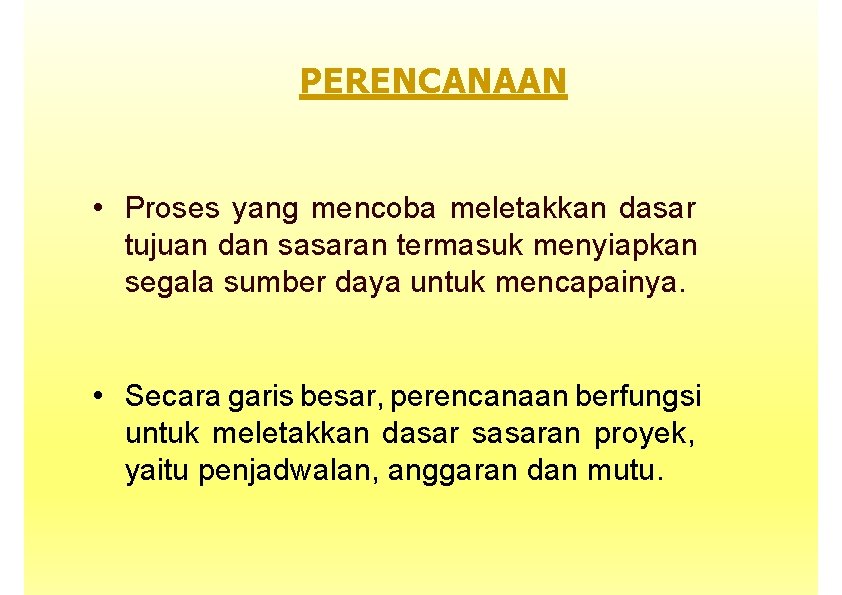 PERENCANAAN

• Proses yang mencoba meletakkan dasar tujuan dan sasaran termasuk menyiapkan segala sumber daya untuk mencapainya.

• Secara garis besar, perencanaan berfungsi untuk meletakkan dasar sasaran proyek, yaitu penjadwalan, anggaran dan mutu.